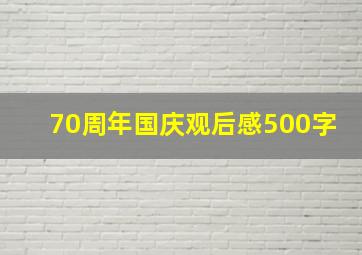 70周年国庆观后感500字